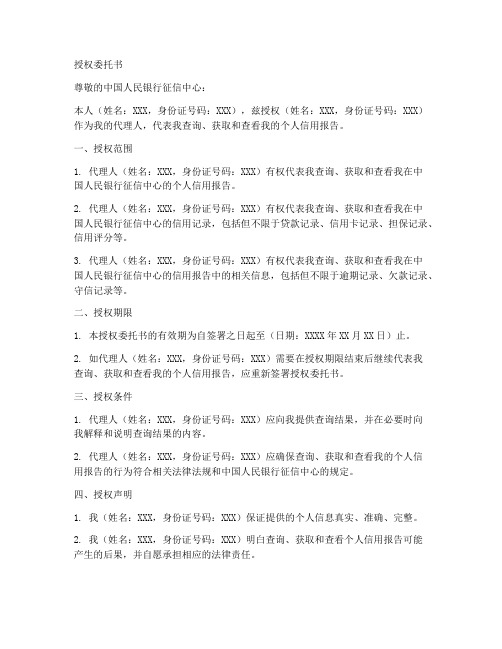 授权委托书

尊敬的中国人民银行征信中心：

本人（姓名：XXX，身份证号码：XXX），兹授权（姓名：XXX，身份证号码：XXX）作为我的代理人，代表我查询、获取和查看我的个人信用报告。

一、授权范围

1. 代理人（姓名：XXX，身份证号码：XXX）有权代表我查询、获取和查看我在中国人民银行征信中心的个人信用报告。

2. 代理人（姓名：XXX，身份证号码：XXX）有权代表我查询、获取和查看我在中国人民银行征信中心的信用记录，包括但不限于贷款记录、信用卡记录、担保记录、信用评分等。

3. 代理人（姓名：XXX，身份证号码：XXX）有权代表我查询、获取和查看我在中国人民银行征信中心的信用报告中的相关信息，包括但不限于逾期记录、欠款记录、守信记录等。

二、授权期限

1. 本授权委托书的有效期为自签署之日起至（日期：XXXX 年 XX 月 XX 日）止。

2. 如代理人（姓名：XXX，身份证号码：XXX）需要在授权期限结束后继续代表我查询、获取和查看我的个人信用报告，应重新签署授权委托书。

三、授权条件

1. 代理人（姓名：XXX，身份证号码：XXX）应向我提供查询结果，并在必要时向我解释和说明查询结果的内容。

2. 代理人（姓名：XXX，身份证号码：XXX）应确保查询、获取和查看我的个人信用报告的行为符合相关法律法规和中国人民银行征信中心的规定。

四、授权声明

1. 我（姓名：XXX，身份证号码：XXX）保证提供的个人信息真实、准确、完整。

2. 我（姓名：XXX，身份证号码：XXX）明白查询、获取和查看个人信用报告可能产生的后果，并自愿承担相应的法律责任。